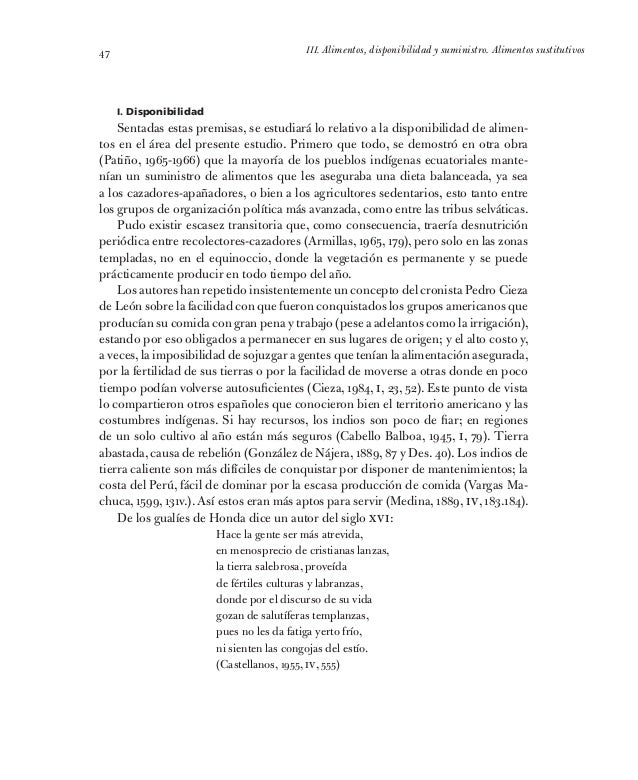 47

III. Alimentos, disponibilidad y suministro. Alimentos sustitutivos

I. Disponibilidad

Sentadas estas premisas, se estudiará lo relativo a la disponibilidad de alimentos en el área del presente estudio. Primero que todo, se demostró en otra obra (Patiño, 1965-1966) que la mayoría de los pueblos indígenas ecuatoriales mantenían un suministro de alimentos que les aseguraba una dieta balanceada, ya sea a los cazadores-apañadores, o bien a los agricultores sedentarios, esto tanto entre los grupos de organización política más avanzada, como entre las tribus selváticas.

Pudo existir escasez transitoria que, como consecuencia, traería desnutrición periódica entre recolectores-cazadores (Armillas, 1965, 179), pero solo en las zonas templadas, no en el equinoccio, donde la vegetación es permanente y se puede prácticamente producir en todo tiempo del año.

Los autores han repetido insistentemente un concepto del cronista Pedro Cieza de León sobre la facilidad con que fueron conquistados los grupos americanos que producían su comida con gran pena y trabajo (pese a adelantos como la irrigación), estando por eso obligados a permanecer en sus lugares de origen; y el alto costo y, a veces, la imposibilidad de sojuzgar a gentes que tenían la alimentación asegurada, por la fertilidad de sus tierras o por la facilidad de moverse a otras donde en poco tiempo podían volverse autosuficientes (Cieza, 1984, I, 23, 52). Este punto de vista lo compartieron otros españoles que conocieron bien el territorio americano y las costumbres indígenas. Si hay recursos, los indios son poco de fiar; en regiones de un solo cultivo al año están más seguros (Cabello Balboa, 1945, I, 79). Tierra abastada, causa de rebelión (González de Nájera, 1889, 87 y Des. 40). Los indios de tierra caliente son más difíciles de conquistar por disponer de mantenimientos; la costa del Perú, fácil de dominar por la escasa producción de comida (Vargas Machuca, 1599, 131v.). Así estos eran más aptos para servir (Medina, 1889, IV, 183.184).

De los gualíes de Honda dice un autor del siglo XVI:

Hace la gente ser más atrevida,
en menosprecio de cristianas lanzas,
la tierra salebrosa, proveída
de fértiles culturas y labranzas,
donde por el discurso de su vida
gozan de salutíferas templanzas,
pues no les da fatiga yerto frío,
ni sienten las congojas del estío.
(Castellanos, 1955, IV, 555)